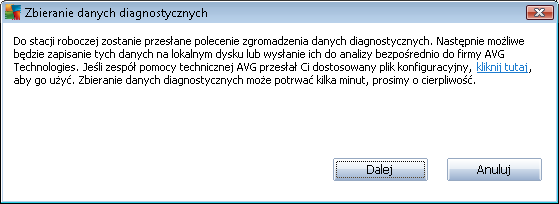 Zbieranie danych diagnostycznych

Do stacji roboczej zostanie przesłane polecenie zgromadzenia danych diagnostycznych. Następnie możliwe będzie zapisanie tych danych na lokalnym dysku lub wysłanie ich do analizy bezpośrednio do firmy AVG Technologies. Jeśli zespół pomocy technicznej AVG przesłał Ci dostosowany plik konfiguracyjny, kliknij tutaj, aby go użyć. Zbieranie danych diagnostycznych może potrwać kilka minut, prosimy o cierpliwość.

Dalej

Anuluj